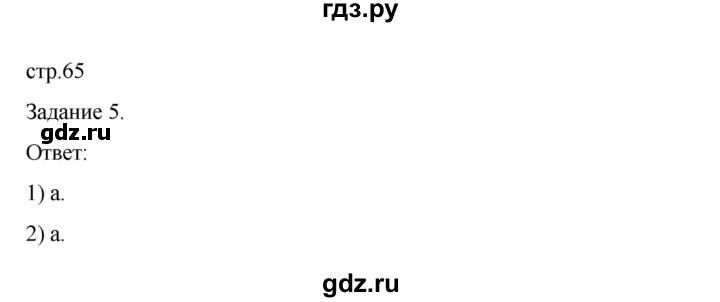 гдз.ру

стр.65

Задание 5.

gdz.ru

Ответ:

1) а.

2) а.

gdz.ru